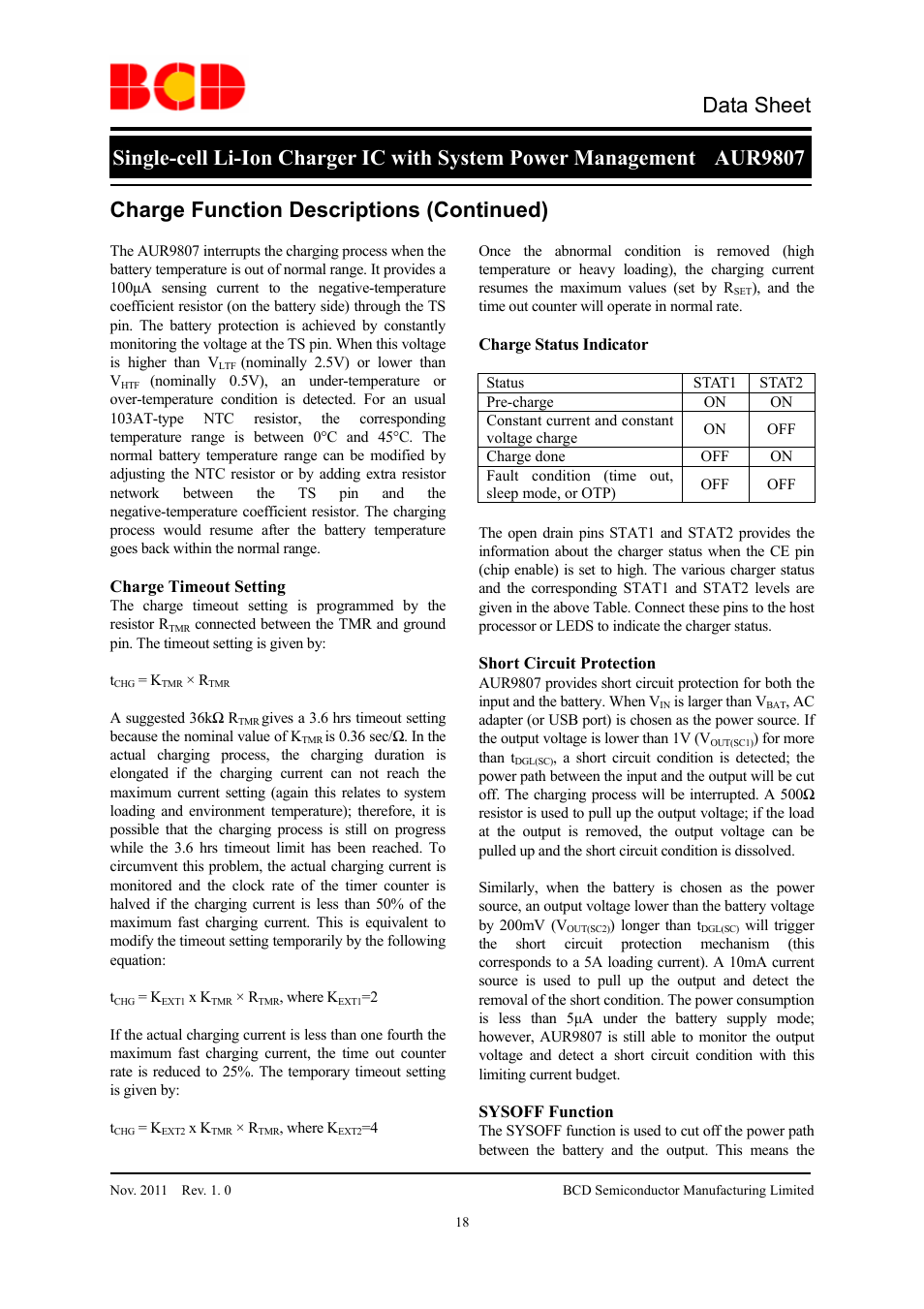 BCD

Data Sheet

Single-cell Li-Ion Charger IC with System Power Management AUR9807

Charge Function Descriptions (Continued)

The AUR9807 interrupts the charging process when the battery temperature is out of normal range. It provides a 100μA sensing current to the negative-temperature coefficient resistor (on the battery side) through the TS pin. The battery protection is achieved by constantly monitoring the voltage at the TS pin. When this voltage is higher than $V_{LTF}$ (nominally 2.5V) or lower than $V_{HTF}$ (nominally 0.5V), an under-temperature or over-temperature condition is detected. For an usual 103AT-type NTC resistor, the corresponding temperature range is between 0°C and 45°C. The normal battery temperature range can be modified by adjusting the NTC resistor or by adding extra resistor network between the TS pin and the negative-temperature coefficient resistor. The charging process would resume after the battery temperature goes back within the normal range.

Charge Timeout Setting
The charge timeout setting is programmed by the resistor $R_{TMR}$ connected between the TMR and ground pin. The timeout setting is given by:

$t_{CHG} = K_{TMR} \times R_{TMR}$

A suggested 36kΩ $R_{TMR}$ gives a 3.6 hrs timeout setting because the nominal value of $K_{TMR}$ is 0.36 sec/Ω. In the actual charging process, the charging duration is elongated if the charging current can not reach the maximum current setting (again this relates to system loading and environment temperature); therefore, it is possible that the charging process is still on progress while the 3.6 hrs timeout limit has been reached. To circumvent this problem, the actual charging current is monitored and the clock rate of the timer counter is halved if the charging current is less than 50% of the maximum fast charging current. This is equivalent to modify the timeout setting temporarily by the following equation:

$t_{CHG} = K_{EXT1}$ x $K_{TMR} \times R_{TMR}$, where $K_{EXT1}$=2

If the actual charging current is less than one fourth the maximum fast charging current, the time out counter rate is reduced to 25%. The temporary timeout setting is given by:

$t_{CHG} = K_{EXT2}$ x $K_{TMR} \times R_{TMR}$, where $K_{EXT2}$=4

Once the abnormal condition is removed (high temperature or heavy loading), the charging current resumes the maximum values (set by $R_{SET}$), and the time out counter will operate in normal rate.

Charge Status Indicator

| Status | STAT1 | STAT2 |
|---|---|---|
| Pre-charge | ON | ON |
| Constant current and constant voltage charge | ON | OFF |
| Charge done | OFF | ON |
| Fault condition (time out, sleep mode, or OTP) | OFF | OFF |

The open drain pins STAT1 and STAT2 provides the information about the charger status when the CE pin (chip enable) is set to high. The various charger status and the corresponding STAT1 and STAT2 levels are given in the above Table. Connect these pins to the host processor or LEDS to indicate the charger status.

Short Circuit Protection
AUR9807 provides short circuit protection for both the input and the battery. When $V_{IN}$ is larger than $V_{BAT}$, AC adapter (or USB port) is chosen as the power source. If the output voltage is lower than 1V ($V_{OUT(SC1)}$) for more than $t_{DGL(SC)}$, a short circuit condition is detected; the power path between the input and the output will be cut off. The charging process will be interrupted. A 500Ω resistor is used to pull up the output voltage; if the load at the output is removed, the output voltage can be pulled up and the short circuit condition is dissolved.

Similarly, when the battery is chosen as the power source, an output voltage lower than the battery voltage by 200mV ($V_{OUT(SC2)}$) longer than $t_{DGL(SC)}$ will trigger the short circuit protection mechanism (this corresponds to a 5A loading current). A 10mA current source is used to pull up the output and detect the removal of the short condition. The power consumption is less than 5μA under the battery supply mode; however, AUR9807 is still able to monitor the output voltage and detect a short circuit condition with this limiting current budget.

SYSOFF Function
The SYSOFF function is used to cut off the power path between the battery and the output. This means the

Nov. 2011 Rev. 1. 0

BCD Semiconductor Manufacturing Limited

18